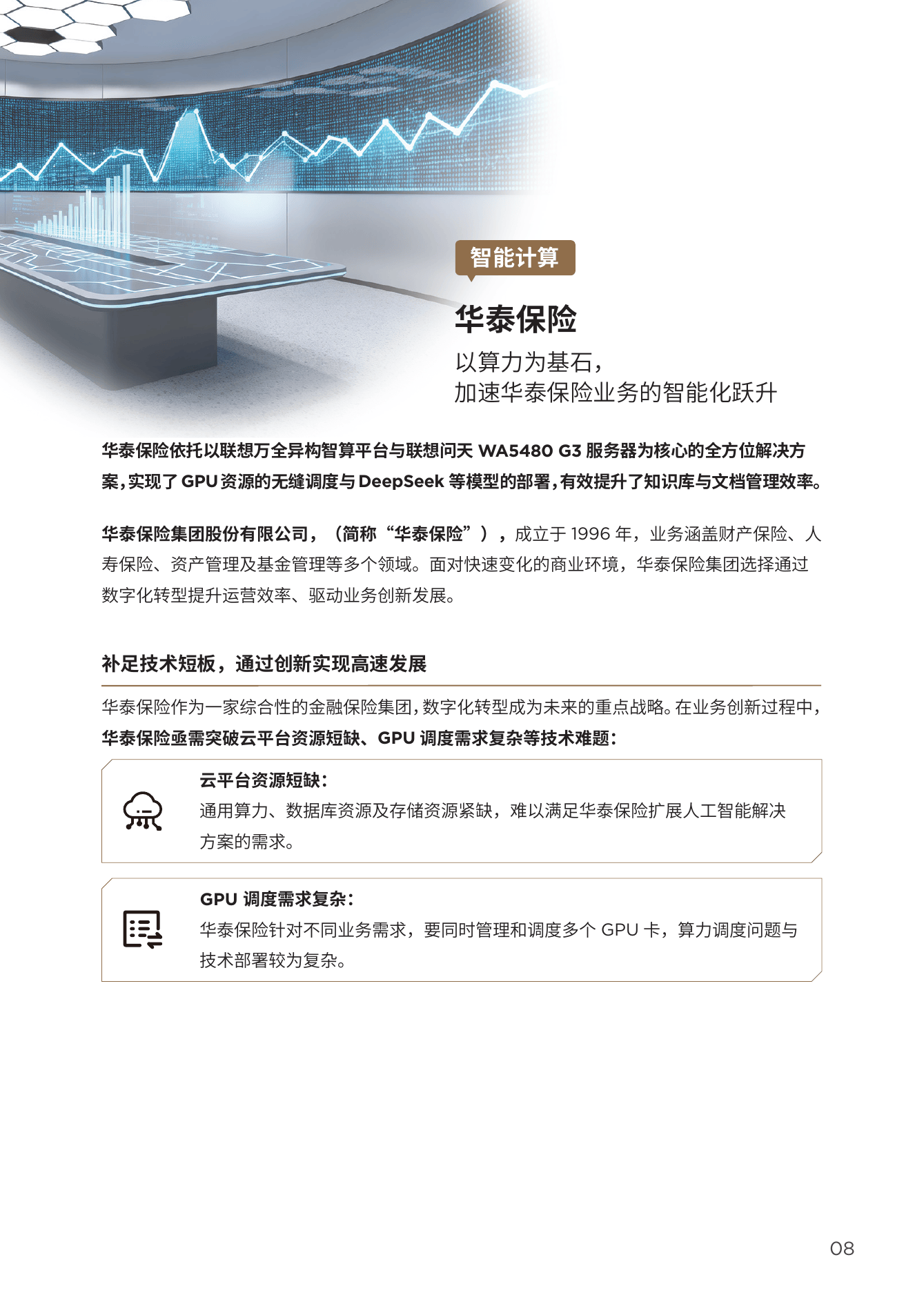 智能计算

华泰保险

以算力为基石，
加速华泰保险业务的智能化跃升

华泰保险依托以联想万全异构智算平台与联想问天 WA5480 G3 服务器为核心的全方位解决方案，实现了 GPU 资源的无缝调度与 DeepSeek 等模型的部署，有效提升了知识库与文档管理效率。

华泰保险集团股份有限公司，（简称“华泰保险”），成立于 1996 年，业务涵盖财产保险、人寿保险、资产管理及基金管理等多个领域。面对快速变化的商业环境，华泰保险集团选择通过数字化转型提升运营效率、驱动业务创新发展。

补足技术短板，通过创新实现高速发展

华泰保险作为一家综合性的金融保险集团，数字化转型成为未来的重点战略。在业务创新过程中，华泰保险亟需突破云平台资源短缺、GPU 调度需求复杂等技术难题：

云平台资源短缺：
通用算力、数据库资源及存储资源紧缺，难以满足华泰保险扩展人工智能解决方案的需求。

GPU 调度需求复杂：
华泰保险针对不同业务需求，要同时管理和调度多个 GPU 卡，算力调度问题与技术部署较为复杂。

08